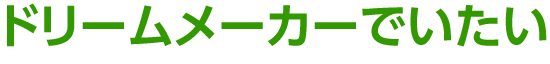 ドリームメーカーでいたい